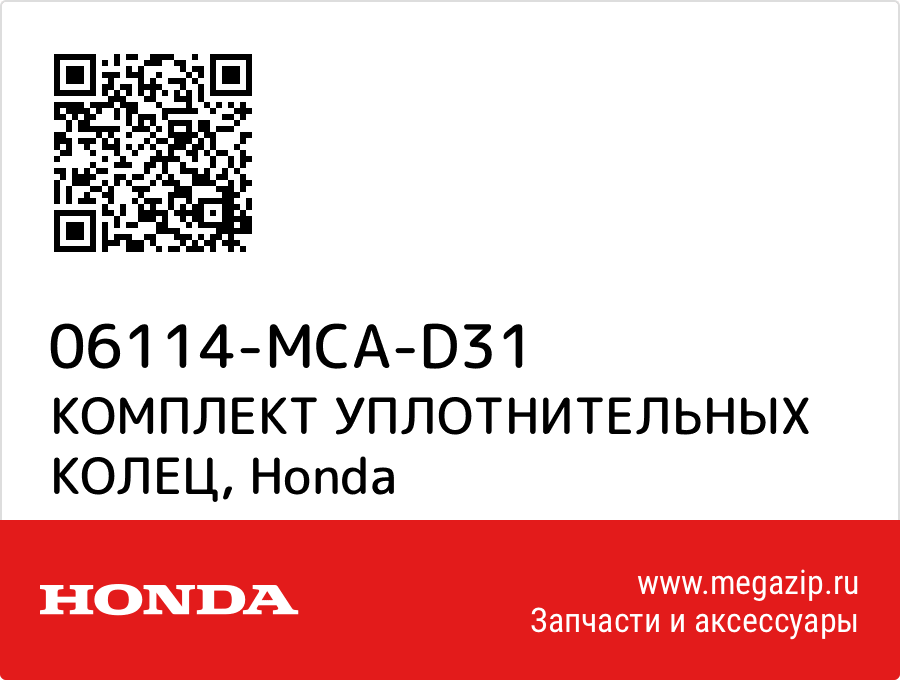 06114-MCA-D31
КОМПЛЕКТ УПЛОТНИТЕЛЬНЫХ КОЛЕЦ, Honda

HONDA

www.megazip.ru
Запчасти и аксессуары